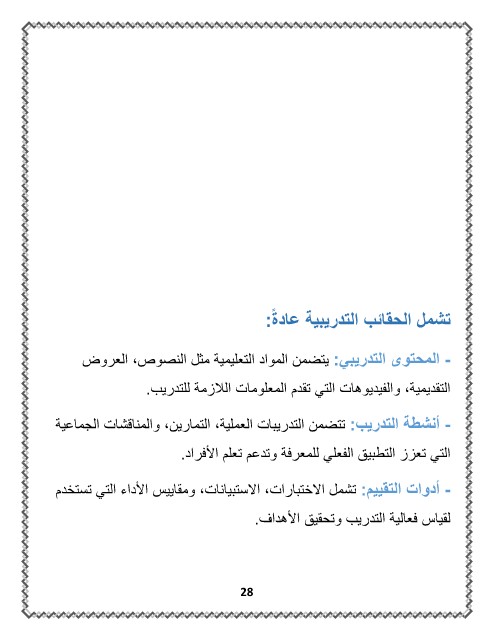 تشمل الحقائب التدريبية عادةً:

- المحتوى التدريبي: يتضمن المواد التعليمية مثل النصوص، العروض التقديمية، والفيديوهات التي تقدم المعلومات اللازمة للتدريب.

- أنشطة التدريب: تتضمن التدريبات العملية، التمارين، والمناقشات الجماعية التي تعزز التطبيق الفعلي للمعرفة وتدعم تعلم الأفراد.

- أدوات التقييم: تشمل الاختبارات، الاستبيانات، ومقاييس الأداء التي تستخدم لقياس فعالية التدريب وتحقيق الأهداف.

28